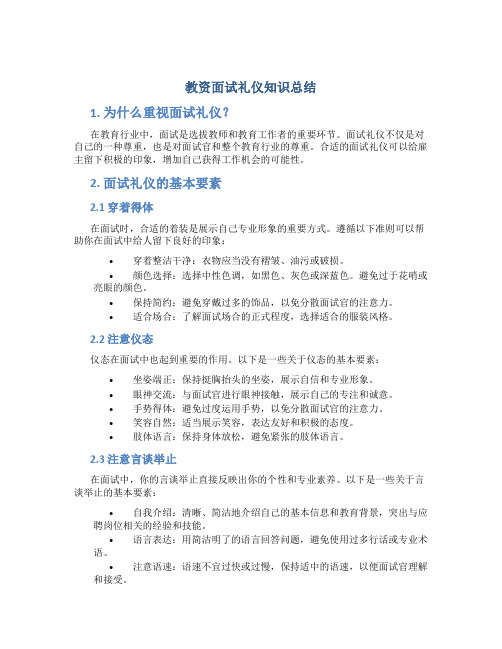 教资面试礼仪知识总结

1. 为什么重视面试礼仪？

在教育行业中，面试是选拔教师和教育工作者的重要环节。面试礼仪不仅是对自己的一种尊重，也是对面试官和整个教育行业的尊重。合适的面试礼仪可以给雇主留下积极的印象，增加自己获得工作机会的可能性。

2. 面试礼仪的基本要素

2.1 穿着得体

在面试时，合适的着装是展示自己专业形象的重要方式。遵循以下准则可以帮助你在面试中给人留下良好的印象：

• 穿着整洁干净：衣物应当没有褶皱、油污或破损。
• 颜色选择：选择中性色调，如黑色、灰色或深蓝色。避免过于花哨或亮眼的颜色。
• 保持简约：避免穿戴过多的饰品，以免分散面试官的注意力。
• 适合场合：了解面试场合的正式程度，选择适合的服装风格。

2.2 注意仪态

仪态在面试中也起到重要的作用。以下是一些关于仪态的基本要素：

• 坐姿端正：保持挺胸抬头的坐姿，展示自信和专业形象。
• 眼神交流：与面试官进行眼神接触，展示自己的专注和诚意。
• 手势得体：避免过度运用手势，以免分散面试官的注意力。
• 笑容自然：适当展示笑容，表达友好和积极的态度。
• 肢体语言：保持身体放松，避免紧张的肢体语言。

2.3 注意言谈举止

在面试中，你的言谈举止直接反映出你的个性和专业素养。以下是一些关于言谈举止的基本要素：

• 自我介绍：清晰、简洁地介绍自己的基本信息和教育背景，突出与应聘岗位相关的经验和技能。
• 语言表达：用简洁明了的语言回答问题，避免使用过多行话或专业术语。
• 注意语速：语速不宜过快或过慢，保持适中的语速，以便面试官理解和接受。